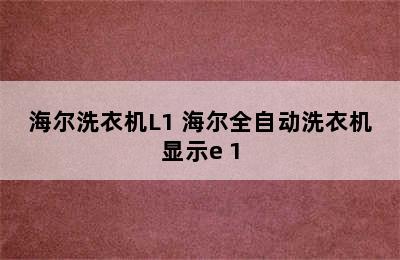 海尔洗衣机L1 海尔全自动洗衣机显示e 1